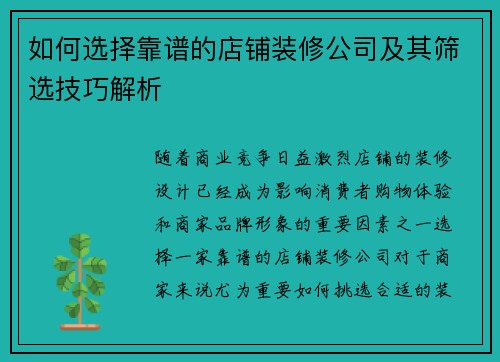 如何选择靠谱的店铺装修公司及其筛选技巧解析

随着商业竞争日益激烈店铺的装修设计已经成为影响消费者购物体验和商家品牌形象的重要因素之一选择一家靠谱的店铺装修公司对于商家来说尤为重要如何挑选合适的装